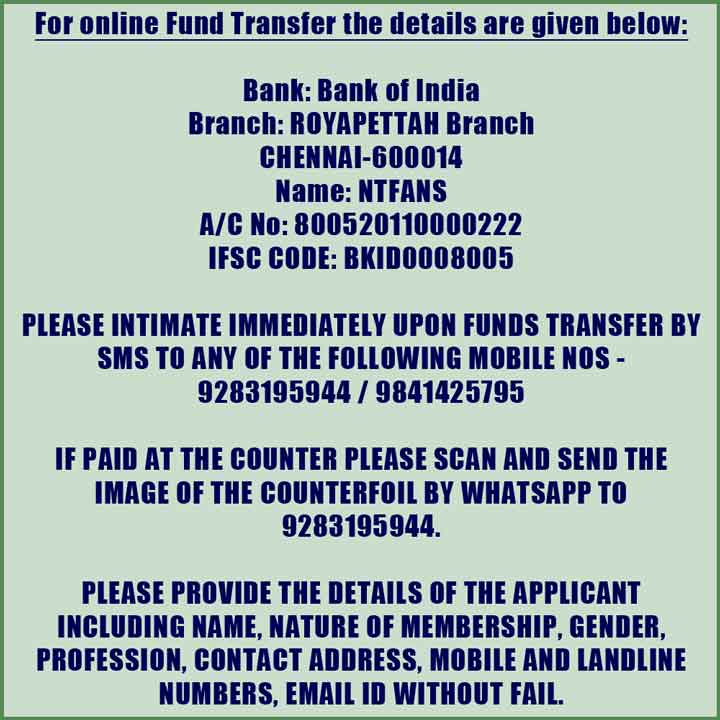 For online Fund Transfer the details are given below:

Bank: Bank of India
Branch: ROYAPETTAH Branch
CHENNAI-600014
Name: NTFANS
A/C No: 800520110000222
IFSC CODE: BKID0008005

PLEASE INTIMATE IMMEDIATELY UPON FUNDS TRANSFER BY SMS TO ANY OF THE FOLLOWING MOBILE NOS - 9283195944 / 9841425795

IF PAID AT THE COUNTER PLEASE SCAN AND SEND THE IMAGE OF THE COUNTERFOIL BY WHATSAPP TO 9283195944.

PLEASE PROVIDE THE DETAILS OF THE APPLICANT INCLUDING NAME, NATURE OF MEMBERSHIP, GENDER, PROFESSION, CONTACT ADDRESS, MOBILE AND LANDLINE NUMBERS, EMAIL ID WITHOUT FAIL.